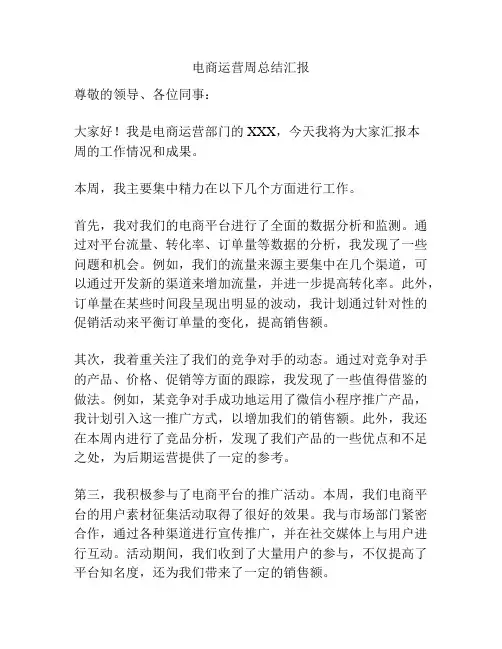 电商运营周总结汇报

尊敬的领导、各位同事：

大家好！我是电商运营部门的 XXX，今天我将为大家汇报本周的工作情况和成果。

本周，我主要集中精力在以下几个方面进行工作。

首先，我对我们的电商平台进行了全面的数据分析和监测。通过对平台流量、转化率、订单量等数据的分析，我发现了一些问题和机会。例如，我们的流量来源主要集中在几个渠道，可以通过开发新的渠道来增加流量，并进一步提高转化率。此外，订单量在某些时间段呈现出明显的波动，我计划通过针对性的促销活动来平衡订单量的变化，提高销售额。

其次，我着重关注了我们的竞争对手的动态。通过对竞争对手的产品、价格、促销等方面的跟踪，我发现了一些值得借鉴的做法。例如，某竞争对手成功地运用了微信小程序推广产品，我计划引入这一推广方式，以增加我们的销售额。此外，我还在本周内进行了竞品分析，发现了我们产品的一些优点和不足之处，为后期运营提供了一定的参考。

第三，我积极参与了电商平台的推广活动。本周，我们电商平台的用户素材征集活动取得了很好的效果。我与市场部门紧密合作，通过各种渠道进行宣传推广，并在社交媒体上与用户进行互动。活动期间，我们收到了大量用户的参与，不仅提高了平台知名度，还为我们带来了一定的销售额。